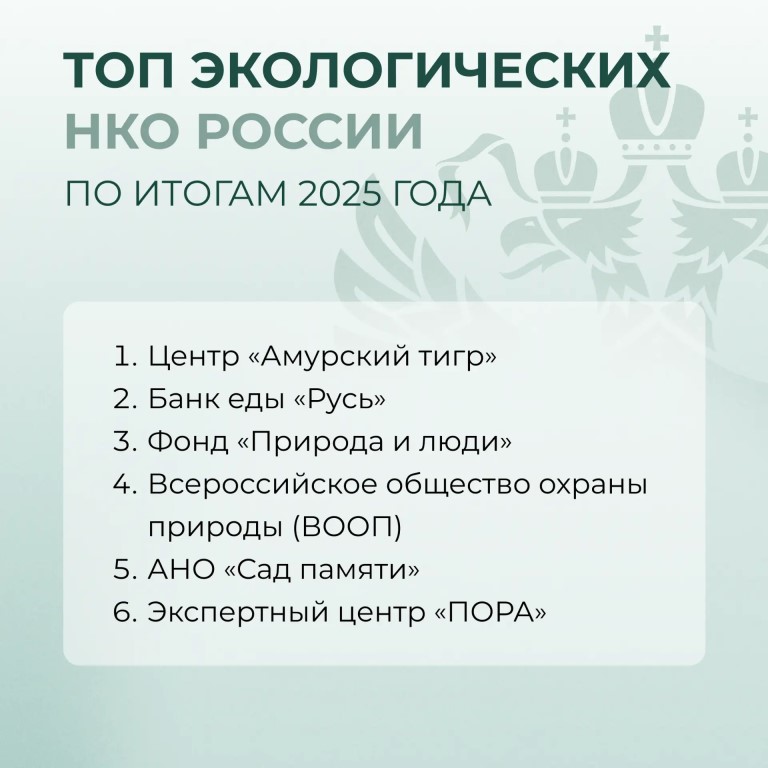 ТОП ЭКОЛОГИЧЕСКИХ НКО РОССИИ

ПО ИТОГАМ 2025 ГОДА

1. Центр «Амурский тигр»
2. Банк еды «Русь»
3. Фонд «Природа и люди»
4. Всероссийское общество охраны природы (ВООП)
5. АНО «Сад памяти»
6. Экспертный центр «ПОРА»